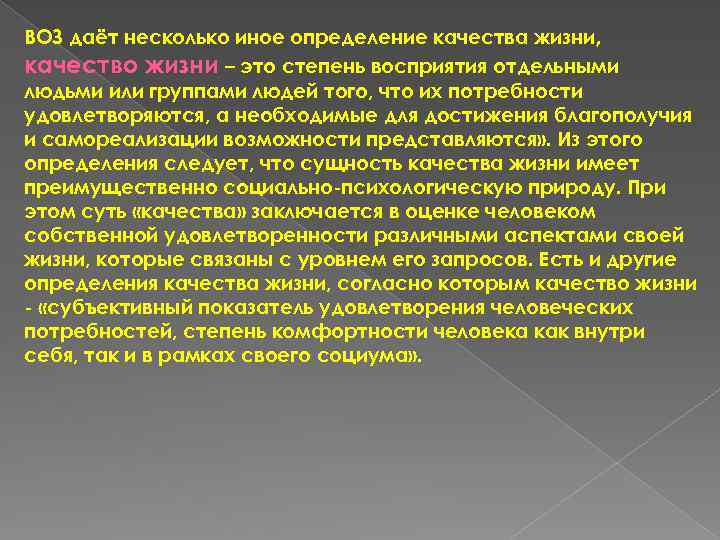 ВОЗ даёт несколько иное определение качества жизни, качество жизни – это степень восприятия отдельными людьми или группами людей того, что их потребности удовлетворяются, а необходимые для достижения благополучия и самореализации возможности представляются». Из этого определения следует, что сущность качества жизни имеет преимущественно социально-психологическую природу. При этом суть «качества» заключается в оценке человеком собственной удовлетворенности различными аспектами своей жизни, которые связаны с уровнем его запросов. Есть и другие определения качества жизни, согласно которым качество жизни - «субъективный показатель удовлетворения человеческих потребностей, степень комфортности человека как внутри себя, так и в рамках своего социума».